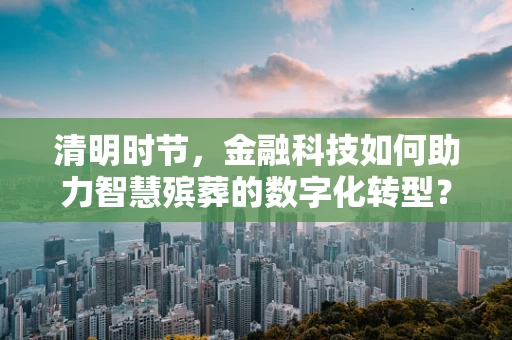 清明时节，金融科技如何助力智慧殡葬的数字化转型？